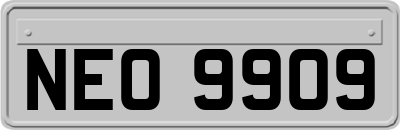 NEO 9909